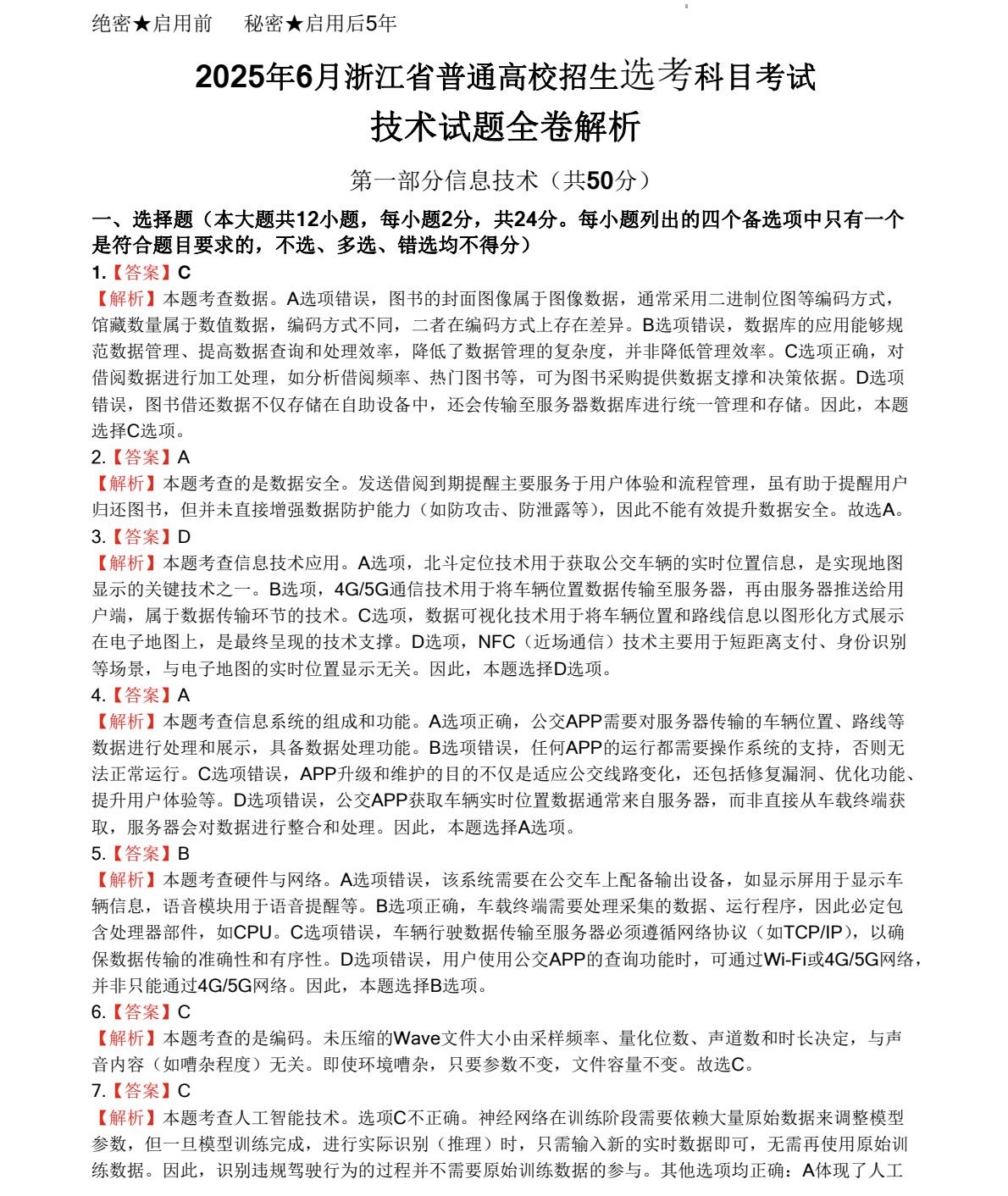 绝密★启用前　　秘密★启用后5年

2025年6月浙江省普通高校招生选考科目考试

技术试题全卷解析

第一部分信息技术（共50分）

一、选择题（本大题共12小题，每小题2分，共24分。每小题列出的四个备选项中只有一个是符合题目要求的，不选、多选、错选均不得分）

1.【答案】C

【解析】本题考查数据。A选项错误，图书的封面图像属于图像数据，通常采用二进制位图等编码方式，馆藏数量属于数值数据，编码方式不同，二者在编码方式上存在差异。B选项错误，数据库的应用能够规范数据管理、提高数据查询和处理效率，降低了数据管理的复杂度，并非降低管理效率。C选项正确，对借阅数据进行加工处理，如分析借阅频率、热门图书等，可为图书采购提供数据支撑和决策依据。D选项错误，图书借还数据不仅存储在自助设备中，还会传输至服务器数据库进行统一管理和存储。因此，本题选择C选项。

2.【答案】A

【解析】本题考查的是数据安全。发送借阅到期提醒主要服务于用户体验和流程管理，虽有助于提醒用户归还图书，但并未直接增强数据防护能力（如防攻击、防泄露等），因此不能有效提升数据安全。故选A。

3.【答案】D

【解析】本题考查信息技术应用。A选项，北斗定位技术用于获取公交车辆的实时位置信息，是实现地图显示的关键技术之一。B选项，4G/5G通信技术用于将车辆位置数据传输至服务器，再由服务器推送给用户端，属于数据传输环节的技术。C选项，数据可视化技术用于将车辆位置和路线信息以图形化方式展示在电子地图上，是最终呈现的技术支撑。D选项，NFC（近场通信）技术主要用于短距离支付、身份识别等场景，与电子地图的实时位置显示无关。因此，本题选择D选项。

4.【答案】A

【解析】本题考查信息系统的组成和功能。A选项正确，公交APP需要对服务器传输的车辆位置、路线等数据进行处理和展示，具备数据处理功能。B选项错误，任何APP的运行都需要操作系统的支持，否则无法正常运行。C选项错误，APP升级和维护的目的不仅是适应公交线路变化，还包括修复漏洞、优化功能、提升用户体验等。D选项错误，公交APP获取车辆实时位置数据通常来自服务器，而非直接从车载终端获取，服务器会对数据进行整合和处理。因此，本题选择A选项。

5.【答案】B

【解析】本题考查硬件与网络。A选项错误，该系统需要在公交车上配备输出设备，如显示屏用于显示车辆信息，语音模块用于语音提醒等。B选项正确，车载终端需要处理采集的数据、运行程序，因此必定包含处理器部件，如CPU。C选项错误，车辆行驶数据传输至服务器必须遵循网络协议（如TCP/IP），以确保数据传输的准确性和有序性。D选项错误，用户使用公交APP的查询功能时，可通过Wi-Fi或4G/5G网络，并非只能通过4G/5G网络。因此，本题选择B选项。

6.【答案】C

【解析】本题考查的是编码。未压缩的Wave文件大小由采样频率、量化位数、声道数和时长决定，与声音内容（如嘈杂程度）无关。即使环境嘈杂，只要参数不变，文件容量不变。故选C。

7.【答案】C

【解析】本题考查人工智能技术。选项C不正确。神经网络在训练阶段需要依赖大量原始数据来调整模型参数，但一旦模型训练完成，进行实际识别（推理）时，只需输入新的实时数据即可，无需再使用原始训练数据。因此，识别违规驾驶行为的过程并不需要原始训练数据的参与。其他选项均正确：A体现了人工